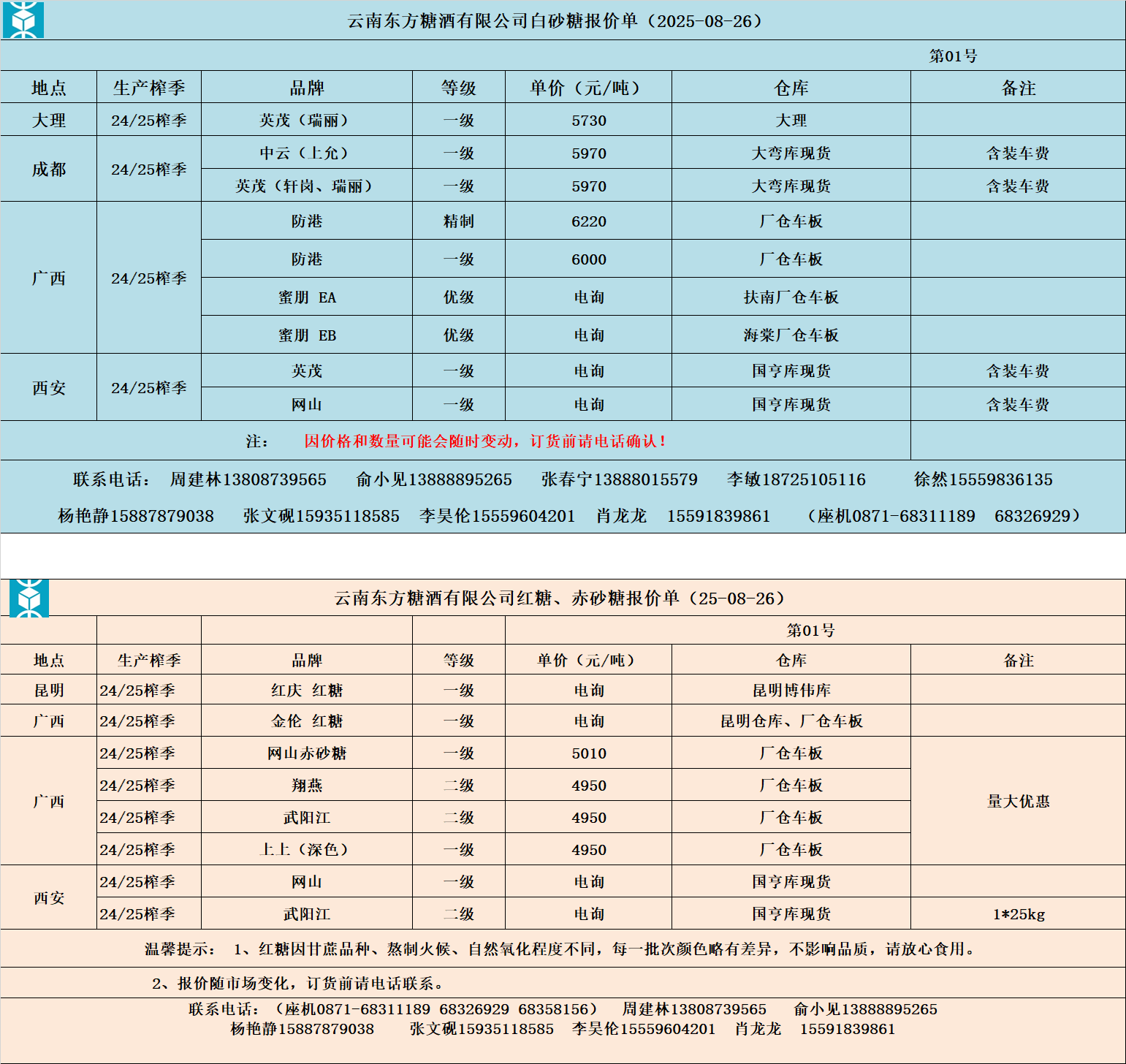 云南东方糖酒有限公司白砂糖报价单（2025-08-26）

第01号

| 地点 | 生产榨季 | 品牌 | 等级 | 单价（元/吨） | 仓库 | 备注 |
|---|---|---|---|---|---|---|
| 大理 | 24/25榨季 | 英茂（瑞丽） | 一级 | 5730 | 大理 | |
| 成都 | 24/25榨季 | 中云（上允） | 一级 | 5970 | 大弯库现货 | 含装车费 |
| | | 英茂（轩岗、瑞丽） | 一级 | 5970 | 大弯库现货 | 含装车费 |
| 广西 | 24/25榨季 | 防港 | 精制 | 6220 | 厂仓车板 | |
| | | 防港 | 一级 | 6000 | 厂仓车板 | |
| | | 蜜朋 EA | 优级 | 电询 | 扶南厂仓车板 | |
| | | 蜜朋 EB | 优级 | 电询 | 海棠厂仓车板 | |
| 西安 | 24/25榨季 | 英茂 | 一级 | 电询 | 国亨库现货 | 含装车费 |
| | | 网山 | 一级 | 电询 | 国亨库现货 | 含装车费 |

注： 因价格和数量可能会随时变动，订货前请电话确认！

联系电话： 周建林13808739565 俞小见13888895265 张春宁13888015579 李敏18725105116 徐然15559836135
杨艳静15887879038 张文砚15935118585 李昊伦15559604201 肖龙龙 15591839861 （座机0871-68311189 68326929）

云南东方糖酒有限公司红糖、赤砂糖报价单（25-08-26）

第01号

| 地点 | 生产榨季 | 品牌 | 等级 | 单价（元/吨） | 仓库 | 备注 |
|---|---|---|---|---|---|---|
| 昆明 | 24/25榨季 | 红庆 红糖 | 一级 | 电询 | 昆明博伟库 | |
| 广西 | 24/25榨季 | 金伦 红糖 | 一级 | 电询 | 昆明仓库、厂仓车板 | |
| 广西 | 24/25榨季 | 网山赤砂糖 | 一级 | 5010 | 厂仓车板 | 量大优惠 |
| | 24/25榨季 | 翔燕 | 二级 | 4950 | 厂仓车板 | |
| | 24/25榨季 | 武阳江 | 二级 | 4950 | 厂仓车板 | |
| | 24/25榨季 | 上上（深色） | 一级 | 4950 | 厂仓车板 | |
| 西安 | 24/25榨季 | 网山 | 一级 | 电询 | 国亨库现货 | |
| | 24/25榨季 | 武阳江 | 二级 | 电询 | 国亨库现货 | 1*25kg |

温馨提示： 1、红糖因甘蔗品种、熬制火候、自然氧化程度不同，每一批次颜色略有差异，不影响品质，请放心食用。

2、报价随市场变化，订货前请电话联系。

联系电话： （座机0871-68311189 68326929 68358156） 周建林13808739565 俞小见13888895265
杨艳静15887879038 张文砚15935118585 李昊伦15559604201 肖龙龙 15591839861